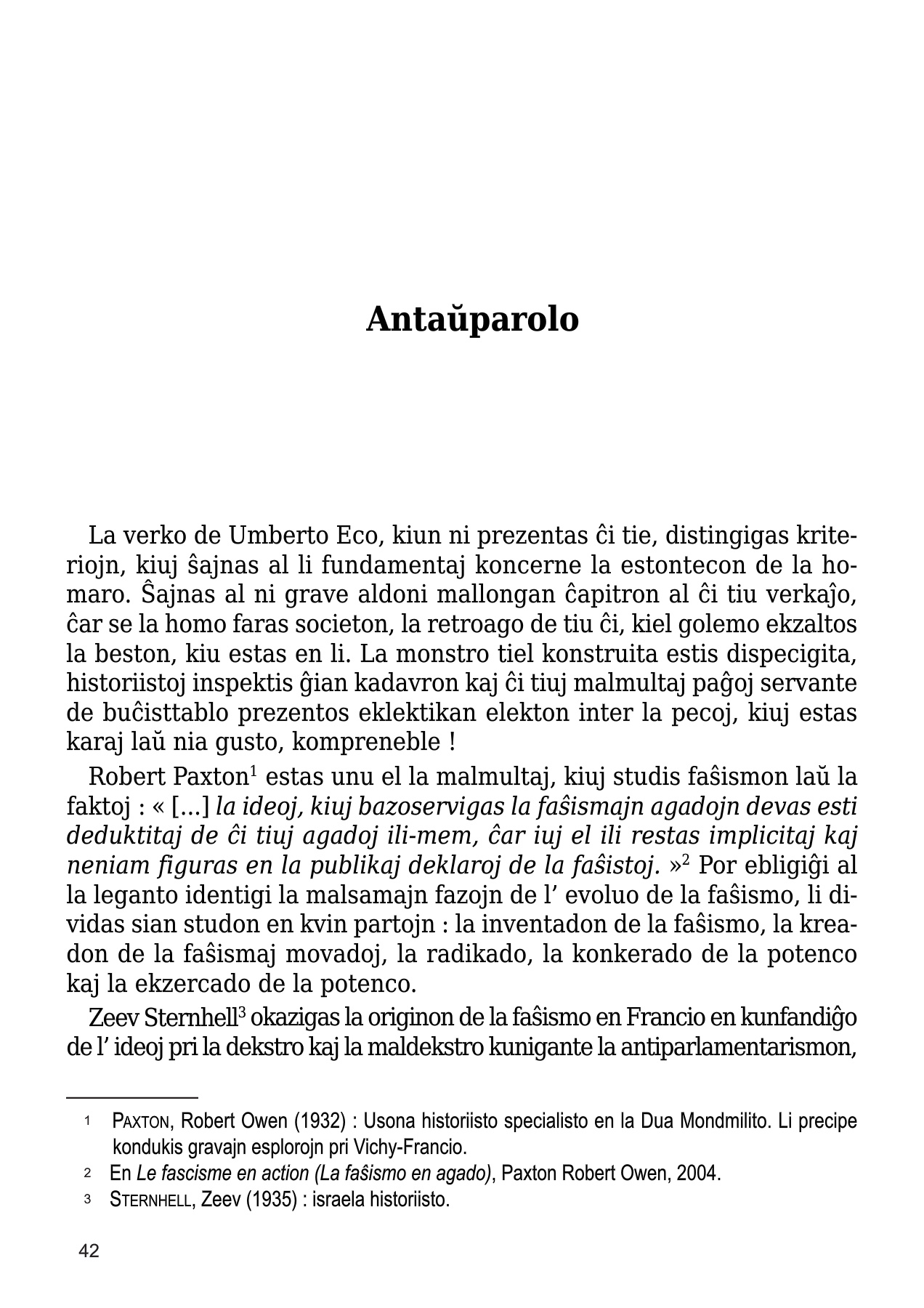 Antaŭparolo

La verko de Umberto Eco, kiun ni prezentas ĉi tie, distingigas kriteriojn, kiuj ŝajnas al li fundamentaj koncerne la estontecon de la homaro. Ŝajnas al ni grave aldoni mallongan ĉapitron al ĉi tiu verkaĵo, ĉar se la homo faras societon, la retroago de tiu ĉi, kiel golemo ekzaltos la beston, kiu estas en li. La monstro tiel konstruita estis dispecigita, historiistoj inspektis ĝian kadavron kaj ĉi tiuj malmultaj paĝoj servante de buĉisttablo prezentos eklektikan elekton inter la pecoj, kiuj estas karaj laŭ nia gusto, kompreneble !

Robert Paxton$^1$ estas unu el la malmultaj, kiuj studis faŝismon laŭ la faktoj : « [...] la ideoj, kiuj bazoservigas la faŝismajn agadojn devas esti deduktitaj de ĉi tiuj agadoj ili-mem, ĉar iuj el ili restas implicitaj kaj neniam figuras en la publikaj deklaroj de la faŝistoj. »$^2$ Por ebligiĝi al la leganto identigi la malsamajn fazojn de l' evoluo de la faŝismo, li dividas sian studon en kvin partojn : la inventadon de la faŝismo, la kreadon de la faŝismaj movadoj, la radikado, la konkerado de la potenco kaj la ekzercado de la potenco.

Zeev Sternhell$^3$ okazigas la originon de la faŝismo en Francio en kunfandiĝo de l' ideoj pri la dekstro kaj la maldekstro kunigante la antiparlamentarismon,

1 PAXTON, Robert Owen (1932) : Usona historiisto specialisto en la Dua Mondmilito. Li precipe kondukis gravajn esplorojn pri Vichy-Francio.
2 En Le fascisme en action (La faŝismo en agado), Paxton Robert Owen, 2004.
3 STERNHELL, Zeev (1935) : israela historiisto.

42